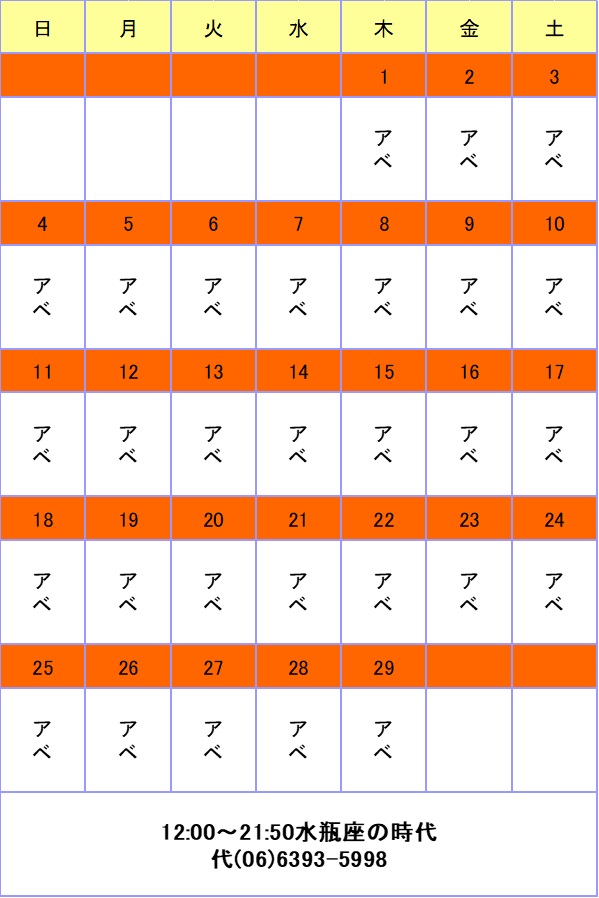 | 日 | 月 | 火 | 水 | 木 | 金 | 土 |
|---|---|---|---|---|---|---|
|  |  |  |  | 1 | 2 | 3 |
|  |  |  |  | アベ | アベ | アベ |
| 4 | 5 | 6 | 7 | 8 | 9 | 10 |
| アベ | アベ | アベ | アベ | アベ | アベ | アベ |
| 11 | 12 | 13 | 14 | 15 | 16 | 17 |
| アベ | アベ | アベ | アベ | アベ | アベ | アベ |
| 18 | 19 | 20 | 21 | 22 | 23 | 24 |
| アベ | アベ | アベ | アベ | アベ | アベ | アベ |
| 25 | 26 | 27 | 28 | 29 |  |  |
| アベ | アベ | アベ | アベ | アベ |  |  |

12:00～21:50水瓶座の時代
代(06)6393-5998